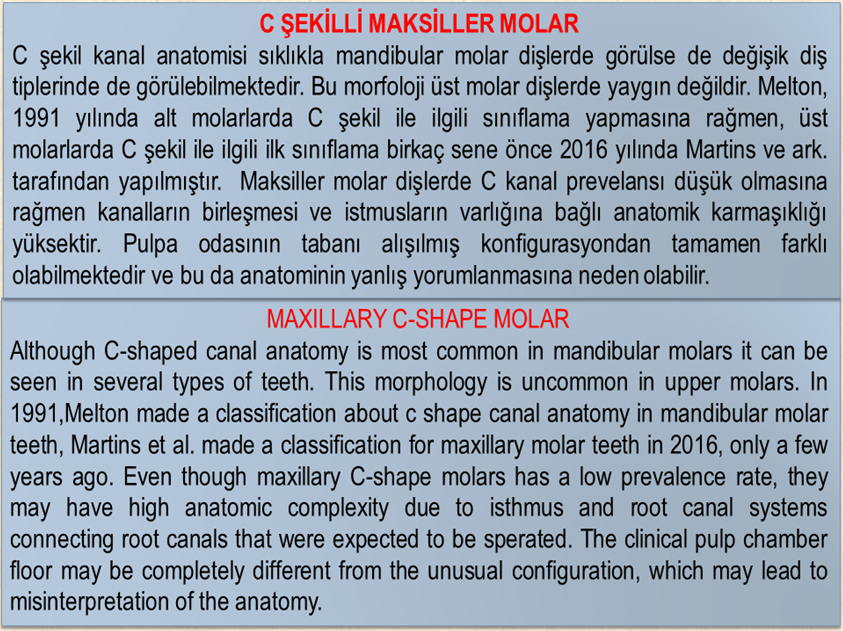 C ŞEKİLLİ MAKSİLLER MOLAR

C şekil kanal anatomisi sıklıkla mandibular molar dişlerde görülse de değişik diş tiplerinde de görülebilmektedir. Bu morfoloji üst molar dişlerde yaygın değildir. Melton, 1991 yılında alt molarlarda C şekil ile ilgili sınıflama yapmasına rağmen, üst molarlarda C şekil ile ilgili ilk sınıflama birkaç sene önce 2016 yılında Martins ve ark. tarafından yapılmıştır. Maksiller molar dişlerde C kanal prevelansı düşük olmasına rağmen kanalların birleşmesi ve istmusların varlığına bağlı anatomik karmaşıklığı yüksektir. Pulpa odasının tabanı alışılmış konfigurasyondan tamamen farklı olabilmektedir ve bu da anatominin yanlış yorumlanmasına neden olabilir.

MAXILLARY C-SHAPE MOLAR

Although C-shaped canal anatomy is most common in mandibular molars it can be seen in several types of teeth. This morphology is uncommon in upper molars. In 1991,Melton made a classification about c shape canal anatomy in mandibular molar teeth, Martins et al. made a classification for maxillary molar teeth in 2016, only a few years ago. Even though maxillary C-shape molars has a low prevalence rate, they may have high anatomic complexity due to isthmus and root canal systems connecting root canals that were expected to be sperated. The clinical pulp chamber floor may be completely different from the unusual configuration, which may lead to misinterpretation of the anatomy.